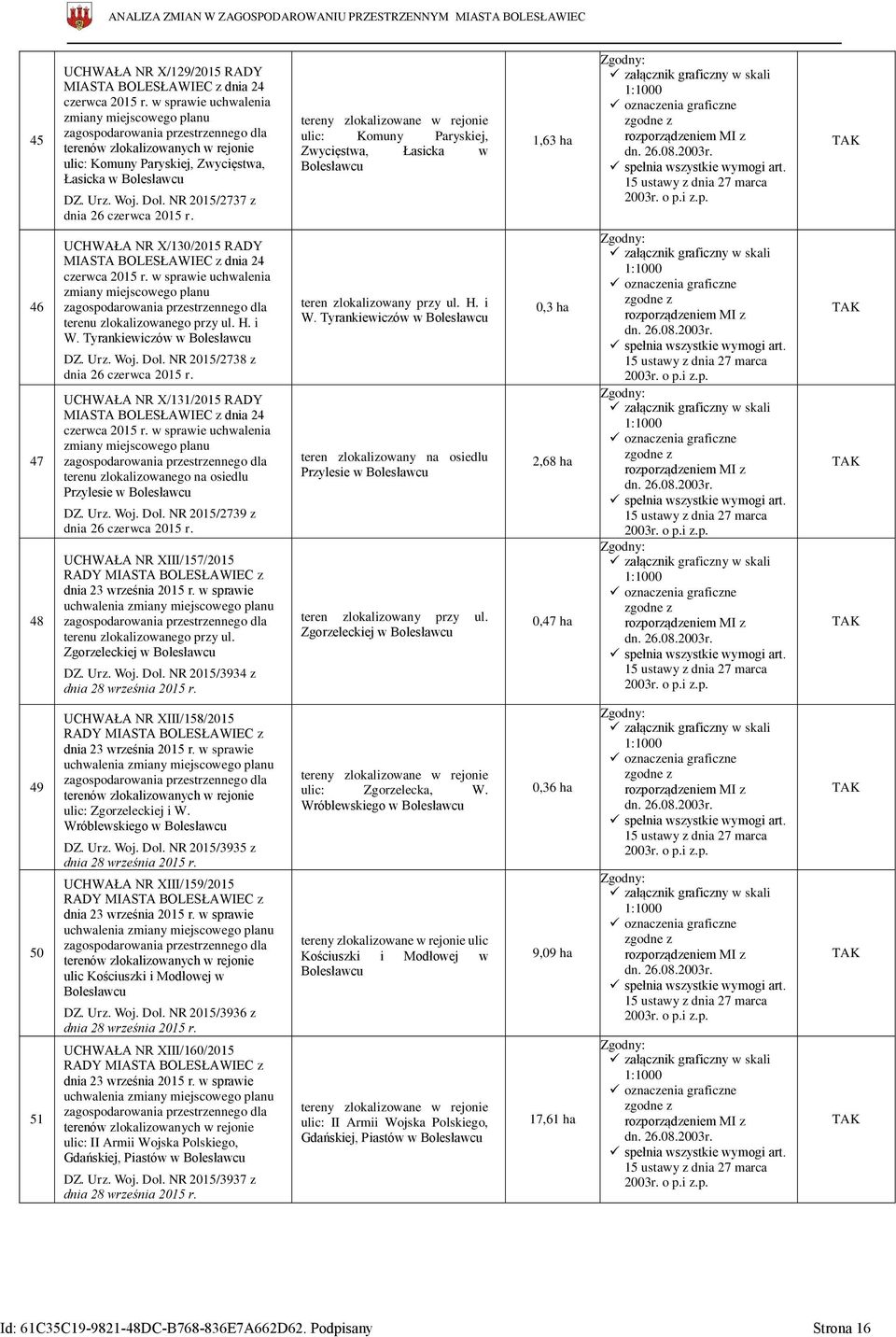 ANALIZA ZMIAN W ZAGOSPODAROWANIU PRZESTRZENNYM MIASTA BOLESŁAWIEC

| 45 | UCHWAŁA NR X/129/2015 RADY MIASTA BOLESŁAWIEC z dnia 24 czerwca 2015 r. w sprawie uchwalenia zmiany miejscowego planu zagospodarowania przestrzennego dla terenów zlokalizowanych w rejonie ulic: Komuny Paryskiej, Zwycięstwa, Łasicka w Bolesławcu DZ. Urz. Woj. Dol. NR 2015/2737 z dnia 26 czerwca 2015 r. | tereny zlokalizowane w rejonie ulic: Komuny Paryskiej, Zwycięstwa, Łasicka w Bolesławcu | 1,63 ha | Zgodny: ✓ załącznik graficzny w skali 1:1000 ✓ oznaczenia graficzne zgodne z rozporządzeniem MI z dn. 26.08.2003r. ✓ spełnia wszystkie wymogi art. 15 ustawy z dnia 27 marca 2003r. o p.i z.p. | TAK |
|---|---|---|---|---|---|
| 46 | UCHWAŁA NR X/130/2015 RADY MIASTA BOLESŁAWIEC z dnia 24 czerwca 2015 r. w sprawie uchwalenia zmiany miejscowego planu zagospodarowania przestrzennego dla terenu zlokalizowanego przy ul. H. i W. Tyrankiewiczów w Bolesławcu DZ. Urz. Woj. Dol. NR 2015/2738 z dnia 26 czerwca 2015 r. | teren zlokalizowany przy ul. H. i W. Tyrankiewiczów w Bolesławcu | 0,3 ha | Zgodny: ✓ załącznik graficzny w skali 1:1000 ✓ oznaczenia graficzne zgodne z rozporządzeniem MI z dn. 26.08.2003r. ✓ spełnia wszystkie wymogi art. 15 ustawy z dnia 27 marca 2003r. o p.i z.p. | TAK |
| 47 | UCHWAŁA NR X/131/2015 RADY MIASTA BOLESŁAWIEC z dnia 24 czerwca 2015 r. w sprawie uchwalenia zmiany miejscowego planu zagospodarowania przestrzennego dla terenu zlokalizowanego na osiedlu Przylesie w Bolesławcu DZ. Urz. Woj. Dol. NR 2015/2739 z dnia 26 czerwca 2015 r. | teren zlokalizowany na osiedlu Przylesie w Bolesławcu | 2,68 ha | Zgodny: ✓ załącznik graficzny w skali 1:1000 ✓ oznaczenia graficzne zgodne z rozporządzeniem MI z dn. 26.08.2003r. ✓ spełnia wszystkie wymogi art. 15 ustawy z dnia 27 marca 2003r. o p.i z.p. | TAK |
| 48 | UCHWAŁA NR XIII/157/2015 RADY MIASTA BOLESŁAWIEC z dnia 23 września 2015 r. w sprawie uchwalenia zmiany miejscowego planu zagospodarowania przestrzennego dla terenu zlokalizowanego przy ul. Zgorzeleckiej w Bolesławcu DZ. Urz. Woj. Dol. NR 2015/3934 z dnia 28 września 2015 r. | teren zlokalizowany przy ul. Zgorzeleckiej w Bolesławcu | 0,47 ha | Zgodny: ✓ załącznik graficzny w skali 1:1000 ✓ oznaczenia graficzne zgodne z rozporządzeniem MI z dn. 26.08.2003r. ✓ spełnia wszystkie wymogi art. 15 ustawy z dnia 27 marca 2003r. o p.i z.p. | TAK |
| 49 | UCHWAŁA NR XIII/158/2015 RADY MIASTA BOLESŁAWIEC z dnia 23 września 2015 r. w sprawie uchwalenia zmiany miejscowego planu zagospodarowania przestrzennego dla terenów zlokalizowanych w rejonie ulic: Zgorzeleckiej i W. Wróblewskiego w Bolesławcu DZ. Urz. Woj. Dol. NR 2015/3935 z dnia 28 września 2015 r. | tereny zlokalizowane w rejonie ulic: Zgorzelecka, W. Wróblewskiego w Bolesławcu | 0,36 ha | Zgodny: ✓ załącznik graficzny w skali 1:1000 ✓ oznaczenia graficzne zgodne z rozporządzeniem MI z dn. 26.08.2003r. ✓ spełnia wszystkie wymogi art. 15 ustawy z dnia 27 marca 2003r. o p.i z.p. | TAK |
| 50 | UCHWAŁA NR XIII/159/2015 RADY MIASTA BOLESŁAWIEC z dnia 23 września 2015 r. w sprawie uchwalenia zmiany miejscowego planu zagospodarowania przestrzennego dla terenów zlokalizowanych w rejonie ulic Kościuszki i Modłowej w Bolesławcu DZ. Urz. Woj. Dol. NR 2015/3936 z dnia 28 września 2015 r. | tereny zlokalizowane w rejonie ulic Kościuszki i Modłowej w Bolesławcu | 9,09 ha | Zgodny: ✓ załącznik graficzny w skali 1:1000 ✓ oznaczenia graficzne zgodne z rozporządzeniem MI z dn. 26.08.2003r. ✓ spełnia wszystkie wymogi art. 15 ustawy z dnia 27 marca 2003r. o p.i z.p. | TAK |
| 51 | UCHWAŁA NR XIII/160/2015 RADY MIASTA BOLESŁAWIEC z dnia 23 września 2015 r. w sprawie uchwalenia zmiany miejscowego planu zagospodarowania przestrzennego dla terenów zlokalizowanych w rejonie ulic: II Armii Wojska Polskiego, Gdańskiej, Piastów w Bolesławcu DZ. Urz. Woj. Dol. NR 2015/3937 z dnia 28 września 2015 r. | tereny zlokalizowane w rejonie ulic: II Armii Wojska Polskiego, Gdańskiej, Piastów w Bolesławcu | 17,61 ha | Zgodny: ✓ załącznik graficzny w skali 1:1000 ✓ oznaczenia graficzne zgodne z rozporządzeniem MI z dn. 26.08.2003r. ✓ spełnia wszystkie wymogi art. 15 ustawy z dnia 27 marca 2003r. o p.i z.p. | TAK |

Id: 61C35C19-9821-48DC-B768-836E7A662D62. Podpisany

Strona 16